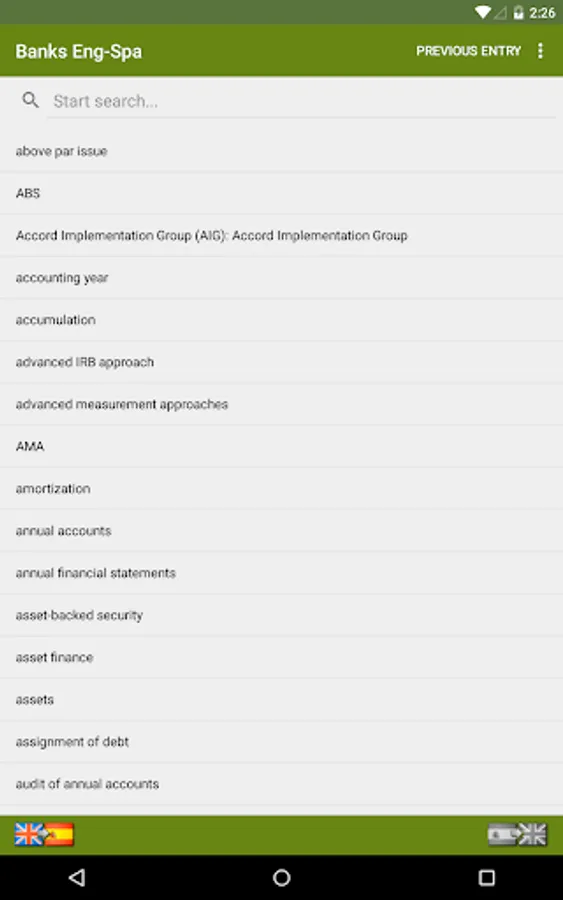 2:26

Banks Eng-Spa

PREVIOUS ENTRY

Start search...

above par issue

ABS

Accord Implementation Group (AIG): Accord Implementation Group

accounting year

accumulation

advanced IRB approach

advanced measurement approaches

AMA

amortization

annual accounts

annual financial statements

asset-backed security

asset finance

assets

assignment of debt

audit of annual accounts